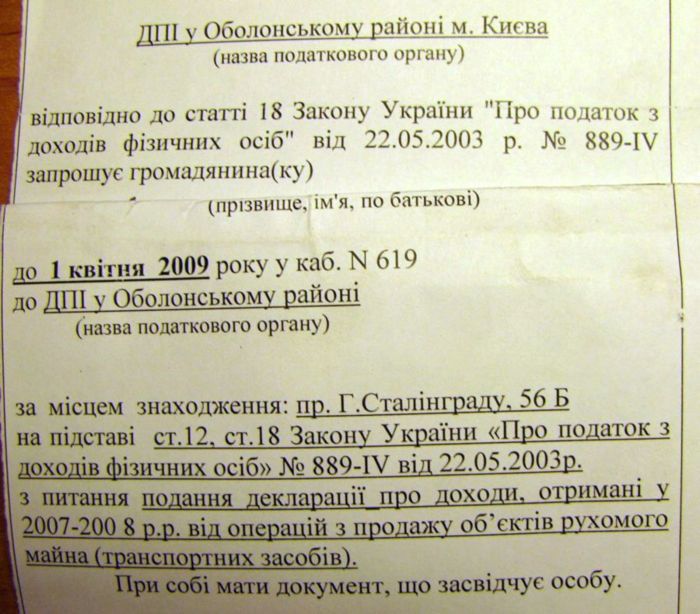 ДПІ у Оболонському районі м. Києва
(назва податкового органу)

відповідно до статті 18 Закону України "Про податок з доходів фізичних осіб" від 22.05.2003 р. № 889-IV запрошує громадянина(ку)

(прізвище, ім'я, по батькові)

до 1 квітня 2009 року у каб. N 619
до ДПІ у Оболонському районі
(назва податкового органу)

за місцем знаходження: пр. Г.Сталінграду, 56 Б
на підставі ст.12, ст.18 Закону України «Про податок з доходів фізичних осіб» № 889-IV від 22.05.2003р.
з питання подання декларації_про доходи, отримані у 2007-200 8 р.р. від операцій з продажу об'єктів рухомого майна (транспортних засобів).

При собі мати документ, що засвідчує особу.